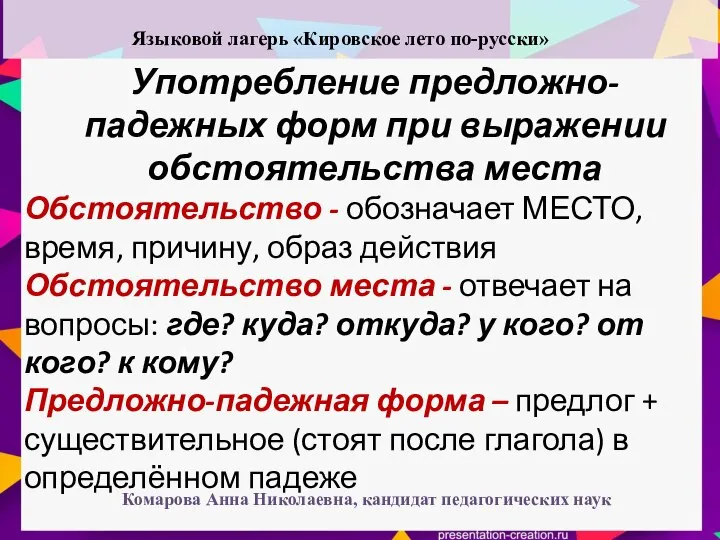 Языковой лагерь «Кировское лето по-русски»

Употребление предложно-падежных форм при выражении обстоятельства места

Обстоятельство - обозначает МЕСТО, время, причину, образ действия

Обстоятельство места - отвечает на вопросы: где? куда? откуда? у кого? от кого? к кому?

Предложно-падежная форма – предлог + существительное (стоят после глагола) в определённом падеже

Комарова Анна Николаевна, кандидат педагогических наук

presentation-creation.ru